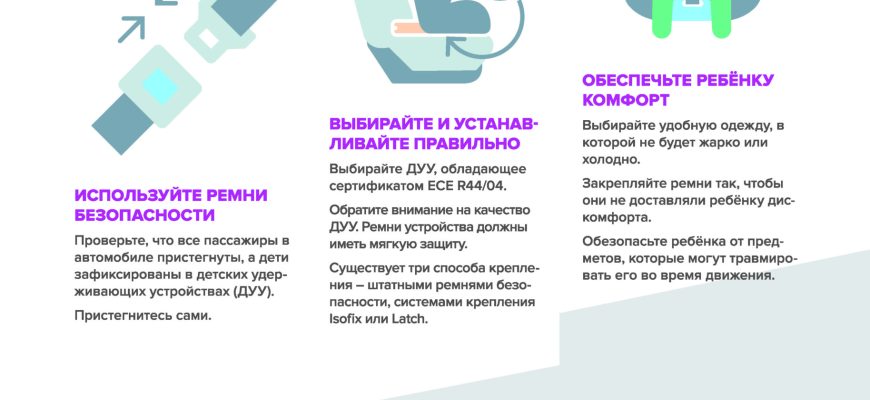 ИСПОЛЬЗУЙТЕ РЕМНИ БЕЗОПАСНОСТИ

Проверьте, что все пассажиры в автомобиле пристегнуты, а дети зафиксированы в детских удерживающих устройствах (ДУУ).

Пристегнитесь сами.

ВЫБИРАЙТЕ И УСТАНАВЛИВАЙТЕ ПРАВИЛЬНО

Выбирайте ДУУ, обладающее сертификатом ECE R44/04.

Обратите внимание на качество ДУУ. Ремни устройства должны иметь мягкую защиту.

Существует три способа крепления – штатными ремнями безопасности, системами крепления Isofix или Latch.

ОБЕСПЕЧЬТЕ РЕБЁНКУ КОМФОРТ

Выбирайте удобную одежду, в которой не будет жарко или холодно.

Закрепляйте ремни так, чтобы они не доставляли ребёнку дискомфорта.

Обезопасьте ребёнка от предметов, которые могут травмировать его во время движения.